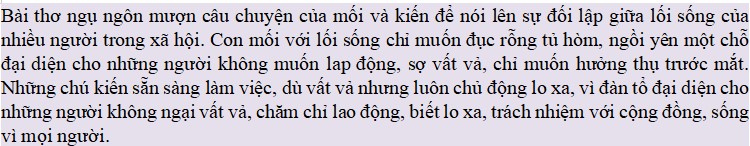 Bài thơ ngụ ngôn mượn câu chuyện của mối và kiến để nói lên sự đối lập giữa lối sống của nhiều người trong xã hội. Con mối với lối sống chỉ muốn đục rỗng tủ hòm, ngồi yên một chỗ đại diện cho những người không muốn lap động, sợ vất vả, chỉ muốn hưởng thụ trước mắt. Những chú kiến sẵn sàng làm việc, dù vất vả nhưng luôn chủ động lo xa, vì đàn tổ đại diện cho những người không ngại vất vả, chăm chỉ lao động, biết lo xa, trách nhiệm với cộng đồng, sống vì mọi người.